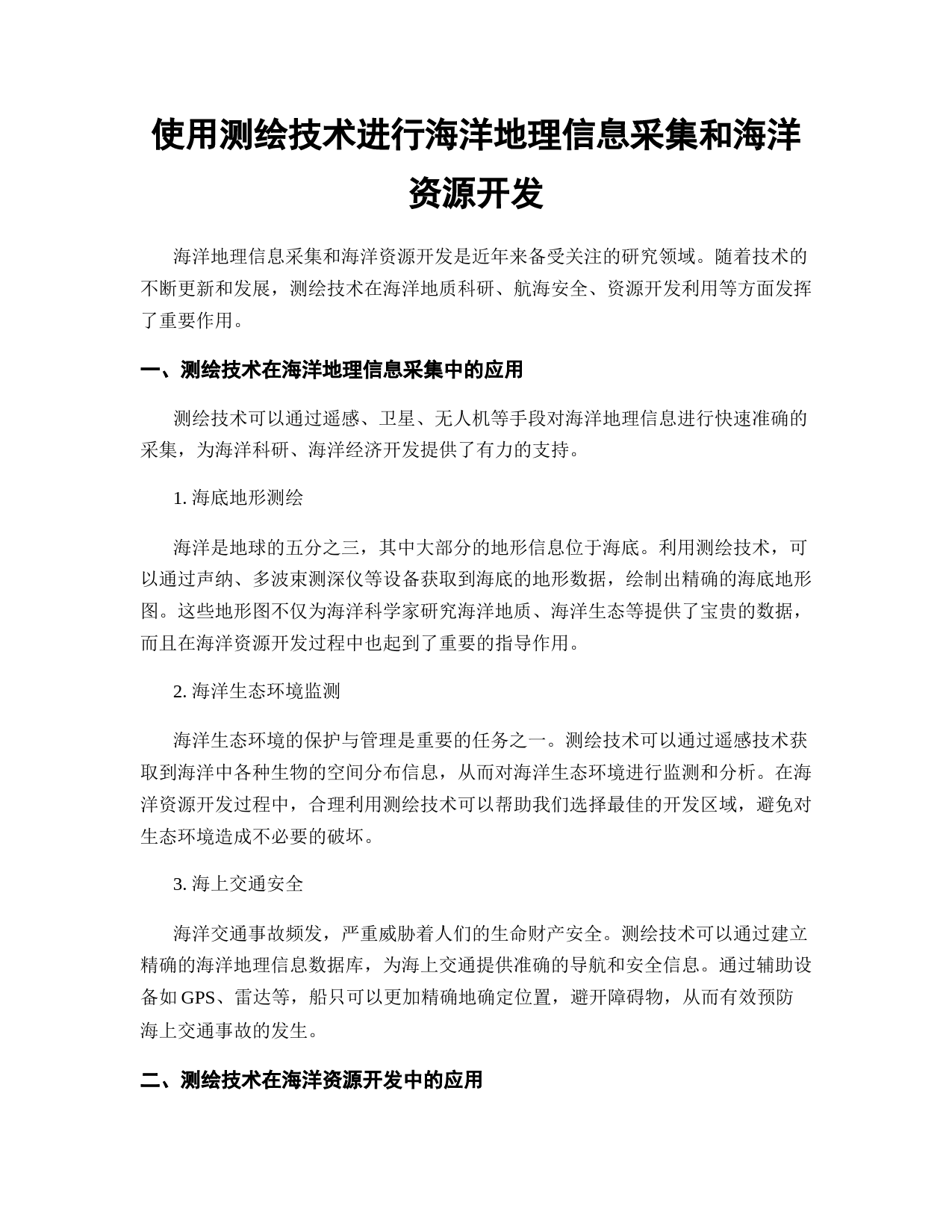 使用测绘技术进行海洋地理信息采集和海洋资源开发

海洋地理信息采集和海洋资源开发是近年来备受关注的研究领域。随着技术的不断更新和发展，测绘技术在海洋地质科研、航海安全、资源开发利用等方面发挥了重要作用。

一、测绘技术在海洋地理信息采集中的应用

测绘技术可以通过遥感、卫星、无人机等手段对海洋地理信息进行快速准确的采集，为海洋科研、海洋经济开发提供了有力的支持。

1. 海底地形测绘

海洋是地球的五分之三，其中大部分的地形信息位于海底。利用测绘技术，可以通过声纳、多波束测深仪等设备获取到海底的地形数据，绘制出精确的海底地形图。这些地形图不仅为海洋科学家研究海洋地质、海洋生态等提供了宝贵的数据，而且在海洋资源开发过程中也起到了重要的指导作用。

2. 海洋生态环境监测

海洋生态环境的保护与管理是重要的任务之一。测绘技术可以通过遥感技术获取到海洋中各种生物的空间分布信息，从而对海洋生态环境进行监测和分析。在海洋资源开发过程中，合理利用测绘技术可以帮助我们选择最佳的开发区域，避免对生态环境造成不必要的破坏。

3. 海上交通安全

海洋交通事故频发，严重威胁着人们的生命财产安全。测绘技术可以通过建立精确的海洋地理信息数据库，为海上交通提供准确的导航和安全信息。通过辅助设备如 GPS、雷达等，船只可以更加精确地确定位置，避开障碍物，从而有效预防海上交通事故的发生。

二、测绘技术在海洋资源开发中的应用